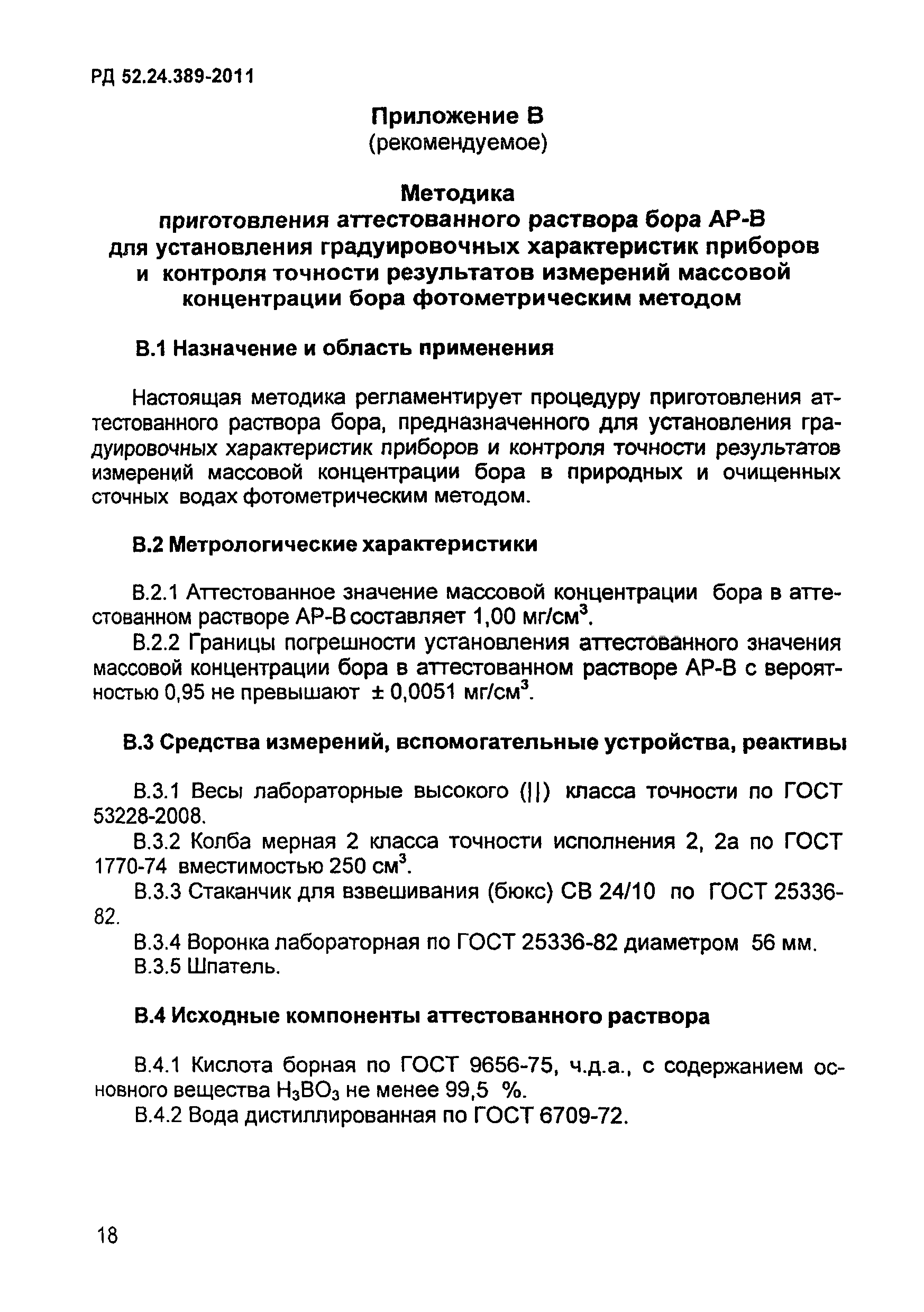 РД 52.24.389-2011

Приложение В
(рекомендуемое)

Методика
приготовления аттестованного раствора бора АР-В
для установления градуировочных характеристик приборов
и контроля точности результатов измерений массовой
концентрации бора фотометрическим методом

В.1 Назначение и область применения

Настоящая методика регламентирует процедуру приготовления аттестованного раствора бора, предназначенного для установления градуировочных характеристик приборов и контроля точности результатов измерений массовой концентрации бора в природных и очищенных сточных водах фотометрическим методом.

В.2 Метрологические характеристики

В.2.1 Аттестованное значение массовой концентрации бора в аттестованном растворе АР-В составляет 1,00 мг/см$^3$.

В.2.2 Границы погрешности установления аттестованного значения массовой концентрации бора в аттестованном растворе АР-В с вероятностью 0,95 не превышают ± 0,0051 мг/см$^3$.

В.3 Средства измерений, вспомогательные устройства, реактивы

В.3.1 Весы лабораторные высокого (||) класса точности по ГОСТ 53228-2008.

В.3.2 Колба мерная 2 класса точности исполнения 2, 2а по ГОСТ 1770-74 вместимостью 250 см$^3$.

В.3.3 Стаканчик для взвешивания (бюкс) СВ 24/10 по ГОСТ 25336-82.

В.3.4 Воронка лабораторная по ГОСТ 25336-82 диаметром 56 мм.

В.3.5 Шпатель.

В.4 Исходные компоненты аттестованного раствора

В.4.1 Кислота борная по ГОСТ 9656-75, ч.д.а., с содержанием основного вещества $H_3BO_3$ не менее 99,5 %.

В.4.2 Вода дистиллированная по ГОСТ 6709-72.

18